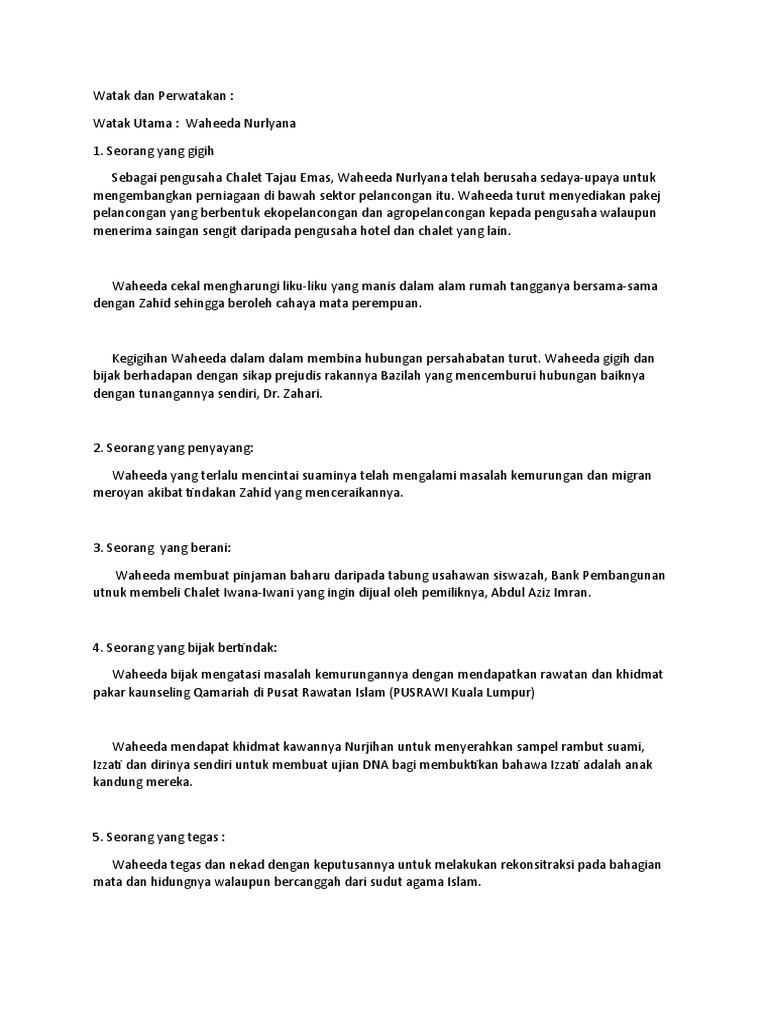 Watak dan Perwatakan :

Watak Utama : Waheeda Nurlyana

1. Seorang yang gigih

Sebagai pengusaha Chalet Tajau Emas, Waheeda Nurlyana telah berusaha sedaya-upaya untuk mengembangkan perniagaan di bawah sektor pelancongan itu. Waheeda turut menyediakan pakej pelancongan yang berbentuk ekopelancongan dan agropelancongan kepada pengusaha walaupun menerima saingan sengit daripada pengusaha hotel dan chalet yang lain.

Waheeda cekal mengharungi liku-liku yang manis dalam alam rumah tangganya bersama-sama dengan Zahid sehingga beroleh cahaya mata perempuan.

Kegigihan Waheeda dalam dalam membina hubungan persahabatan turut. Waheeda gigih dan bijak berhadapan dengan sikap prejudis rakannya Bazilah yang mencemburui hubungan baiknya dengan tunangannya sendiri, Dr. Zahari.

2. Seorang yang penyayang:

Waheeda yang terlalu mencintai suaminya telah mengalami masalah kemurungan dan migran meroyan akibat tindakan Zahid yang menceraikannya.

3. Seorang yang berani:

Waheeda membuat pinjaman baharu daripada tabung usahawan siswazah, Bank Pembangunan utnuk membeli Chalet Iwana-Iwani yang ingin dijual oleh pemiliknya, Abdul Aziz Imran.

4. Seorang yang bijak bertindak:

Waheeda bijak mengatasi masalah kemurungannya dengan mendapatkan rawatan dan khidmat pakar kaunseling Qamariah di Pusat Rawatan Islam (PUSRAWI Kuala Lumpur)

Waheeda mendapat khidmat kawannya Nurjihan untuk menyerahkan sampel rambut suami, Izzati dan dirinya sendiri untuk membuat ujian DNA bagi membuktikan bahawa Izzati adalah anak kandung mereka.

5. Seorang yang tegas :

Waheeda tegas dan nekad dengan keputusannya untuk melakukan rekonsitraksi pada bahagian mata dan hidungnya walaupun bercanggah dari sudut agama Islam.